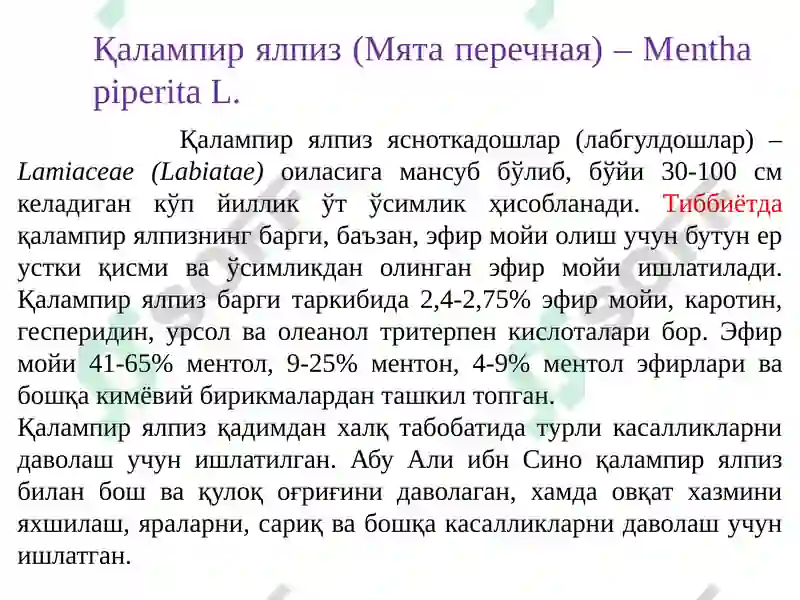 Қалампир ялпиз (Мята перечная) – Mentha piperita L.

Қалампир ялпиз ясноткадошлар (лабгулдошлар) – Lamiaceae (Labiatae) оиласига мансуб бўлиб, бўйи 30-100 см келадиган кўп йиллик ўт ўсимлик ҳисобланади. Тиббиётда қалампир ялпизнинг барги, баъзан, эфир мойи олиш учун бутун ер устки қисми ва ўсимликдан олинган эфир мойи ишлатилади. Қалампир ялпиз барги таркибида 2,4-2,75% эфир мойи, каротин, гесперидин, урсол ва олеанол тритерпен кислоталари бор. Эфир мойи 41-65% ментол, 9-25% ментон, 4-9% ментол эфирлари ва бошқа кимёвий бирикмалардан ташкил топган.
Қалампир ялпиз қадимдан халқ табобатида турли касалликларни даволаш учун ишлатилган. Абу Али ибн Сино қалампир ялпиз билан бош ва қулоқ оғриғини даволаган, хамда овқат хазмини яхшилаш, яраларни, сариқ ва бошқа касалликларни даволаш учун ишлатган.